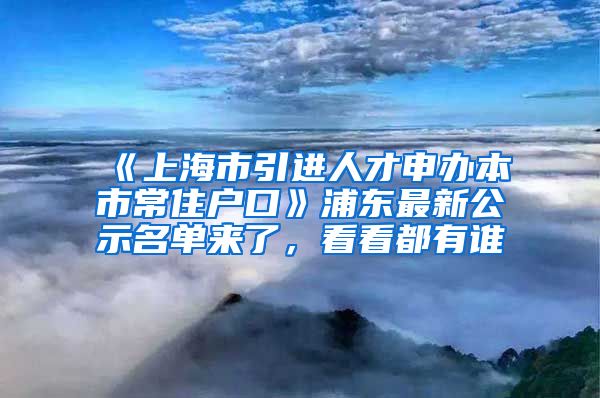 《上海市引进人才申办本市常住户口》浦东最新公示名单来了，看看都有谁